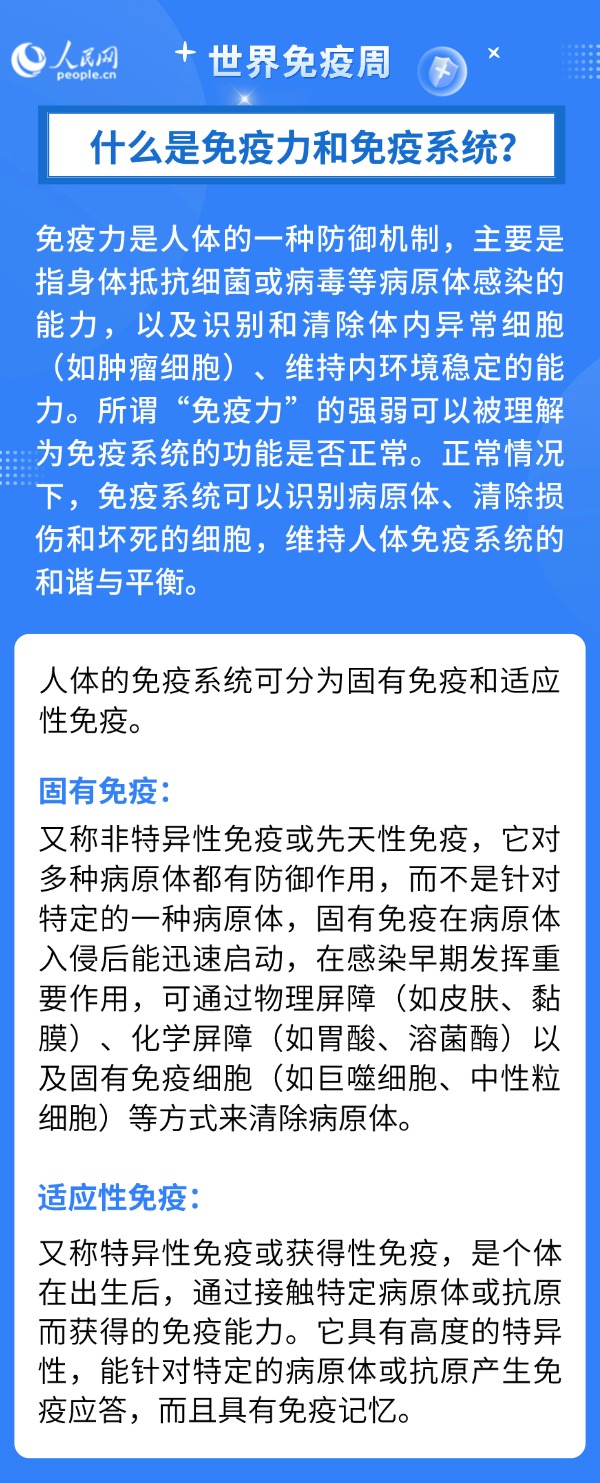 人民网
people.cn

世界免疫周

什么是免疫力和免疫系统?

免疫力是人体的一种防御机制，主要是指身体抵抗细菌或病毒等病原体感染的能力，以及识别和清除体内异常细胞（如肿瘤细胞）、维持内环境稳定的能力。所谓“免疫力”的强弱可以被理解为免疫系统的功能是否正常。正常情况下，免疫系统可以识别病原体、清除损伤和坏死的细胞，维持人体免疫系统的和谐与平衡。

人体的免疫系统可分为固有免疫和适应性免疫。

固有免疫：
又称非特异性免疫或先天性免疫，它对多种病原体都有防御作用，而不是针对特定的一种病原体，固有免疫在病原体入侵后能迅速启动，在感染早期发挥重要作用，可通过物理屏障（如皮肤、黏膜）、化学屏障（如胃酸、溶菌酶）以及固有免疫细胞（如巨噬细胞、中性粒细胞）等方式来清除病原体。

适应性免疫：
又称特异性免疫或获得性免疫，是个体在出生后，通过接触特定病原体或抗原而获得的免疫能力。它具有高度的特异性，能针对特定的病原体或抗原产生免疫应答，而且具有免疫记忆。